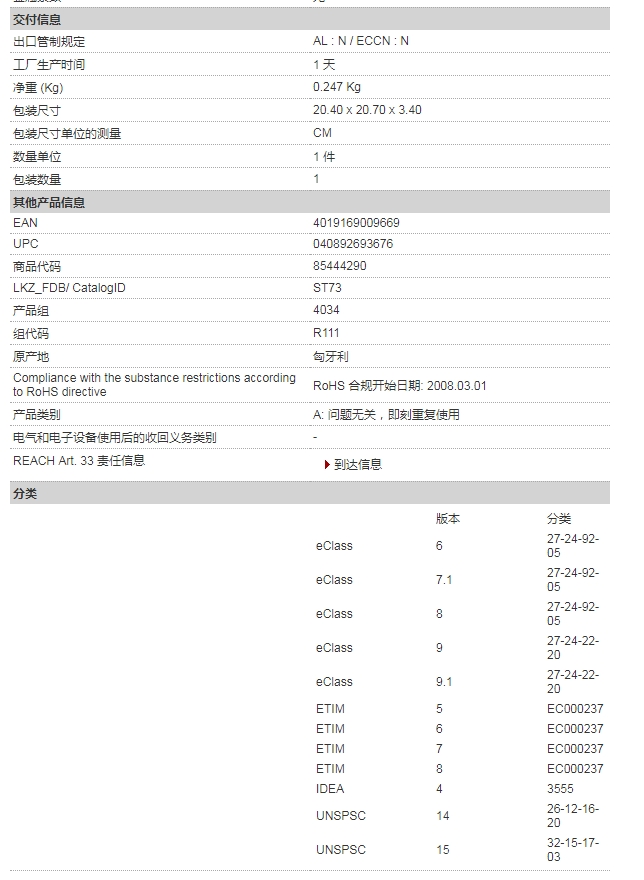 交付信息

| | |
|---|---|
| 出口管制规定 | AL : N / ECCN : N |
| 工厂生产时间 | 1 天 |
| 净重 (Kg) | 0.247 Kg |
| 包装尺寸 | 20.40 x 20.70 x 3.40 |
| 包装尺寸单位的测量 | CM |
| 数量单位 | 1 件 |
| 包装数量 | 1 |

其他产品信息

| | |
|---|---|
| EAN | 4019169009669 |
| UPC | 040892693676 |
| 商品代码 | 85444290 |
| LKZ_FDB/ CatalogID | ST73 |
| 产品组 | 4034 |
| 组代码 | R111 |
| 原产地 | 匈牙利 |
| Compliance with the substance restrictions according to RoHS directive | RoHS 合规开始日期: 2008.03.01 |
| 产品类别 | A: 问题无关，即刻重复使用 |
| 电气和电子设备使用后的收回义务类别 | - |
| REACH Art. 33 责任信息 | 到达信息 |

分类

| | 版本 | 分类 |
|---|---|---|
| eClass | 6 | 27-24-92-05 |
| eClass | 7.1 | 27-24-92-05 |
| eClass | 8 | 27-24-92-05 |
| eClass | 9 | 27-24-22-20 |
| eClass | 9.1 | 27-24-22-20 |
| ETIM | 5 | EC000237 |
| ETIM | 6 | EC000237 |
| ETIM | 7 | EC000237 |
| ETIM | 8 | EC000237 |
| IDEA | 4 | 3555 |
| UNSPSC | 14 | 26-12-16-20 |
| UNSPSC | 15 | 32-15-17-03 |